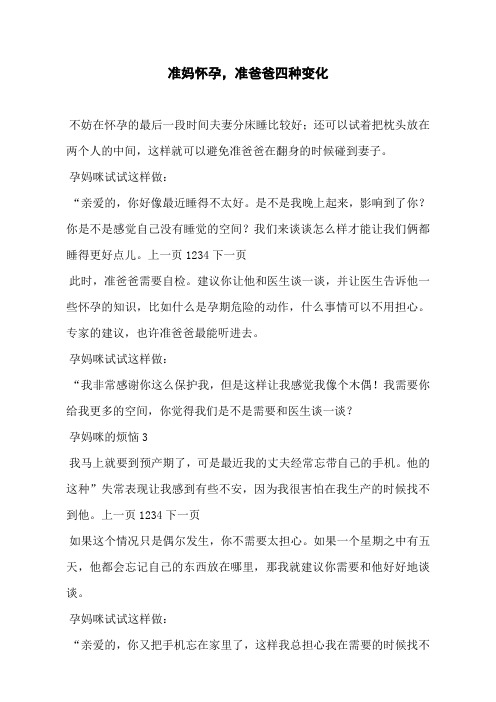 准妈怀孕，准爸爸四种变化

不妨在怀孕的最后一段时间夫妻分床睡比较好；还可以试着把枕头放在两个人的中间，这样就可以避免准爸爸在翻身的时候碰到妻子。

孕妈咪试试这样做：

“亲爱的，你好像最近睡得不太好。是不是我晚上起来，影响到了你？你是不是感觉自己没有睡觉的空间？我们来谈谈怎么样才能让我们俩都睡得更好点儿。上一页 1234 下一页

此时，准爸爸需要自检。建议你让他和医生谈一谈，并让医生告诉他一些怀孕的知识，比如什么是孕期危险的动作，什么事情可以不用担心。专家的建议，也许准爸爸最能听进去。

孕妈咪试试这样做：

“我非常感谢你这么保护我，但是这样让我感觉我像个木偶！我需要你给我更多的空间，你觉得我们是不是需要和医生谈一谈？

孕妈咪的烦恼 3

我马上就要到预产期了，可是最近我的丈夫经常忘带自己的手机。他的这种”失常表现让我感到有些不安，因为我很害怕在我生产的时候找不到他。上一页 1234 下一页

如果这个情况只是偶尔发生，你不需要太担心。如果一个星期之中有五天，他都会忘记自己的东西放在哪里，那我就建议你需要和他好好地谈谈。

孕妈咪试试这样做：

“亲爱的，你又把手机忘在家里了，这样我总担心我在需要的时候找不